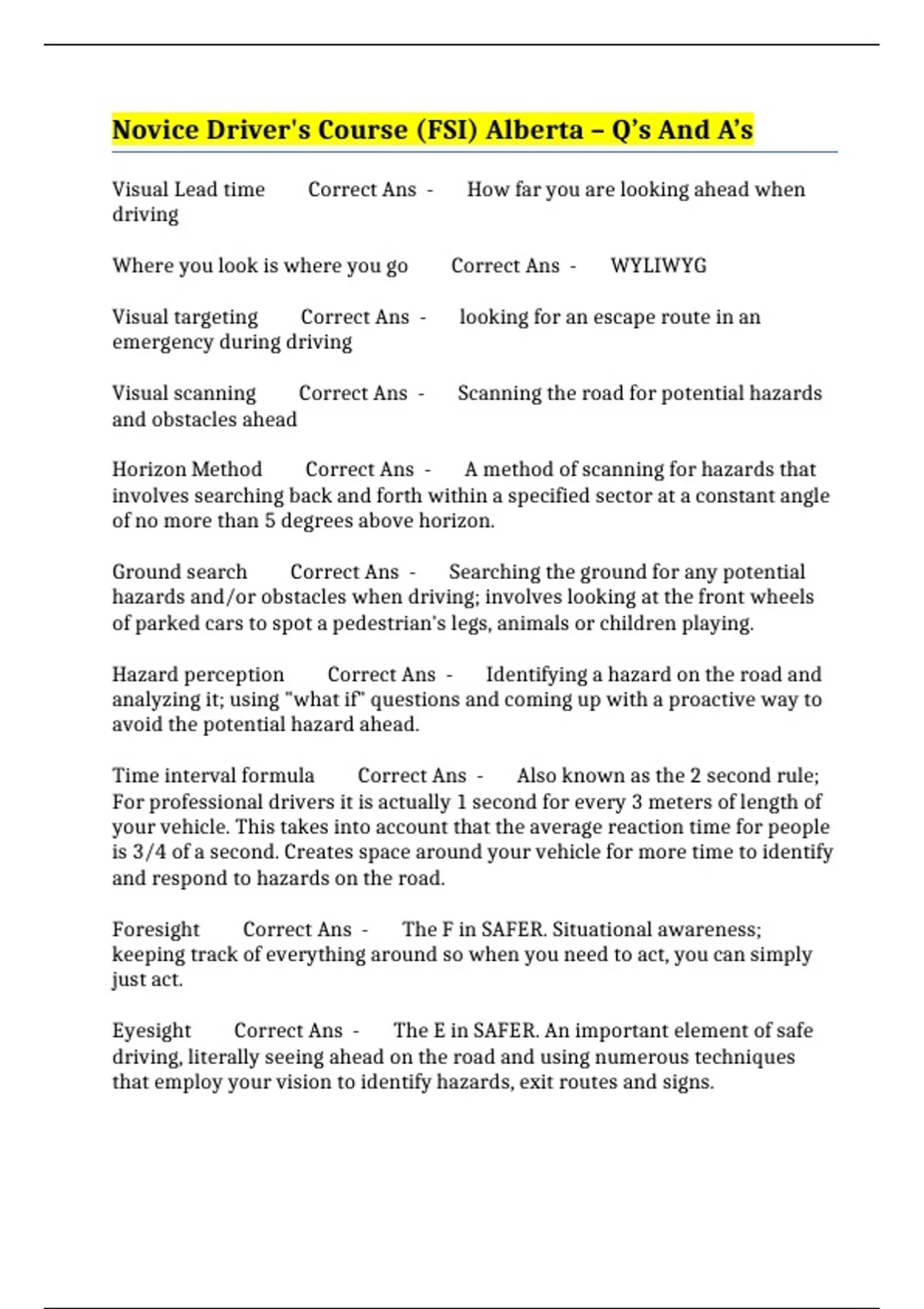 Novice Driver's Course (FSI) Alberta – Q's And A's

Visual Lead time Correct Ans - How far you are looking ahead when driving

Where you look is where you go Correct Ans - WYLIWYG

Visual targeting Correct Ans - looking for an escape route in an emergency during driving

Visual scanning Correct Ans - Scanning the road for potential hazards and obstacles ahead

Horizon Method Correct Ans - A method of scanning for hazards that involves searching back and forth within a specified sector at a constant angle of no more than 5 degrees above horizon.

Ground search Correct Ans - Searching the ground for any potential hazards and/or obstacles when driving; involves looking at the front wheels of parked cars to spot a pedestrian's legs, animals or children playing.

Hazard perception Correct Ans - Identifying a hazard on the road and analyzing it; using "what if" questions and coming up with a proactive way to avoid the potential hazard ahead.

Time interval formula Correct Ans - Also known as the 2 second rule; For professional drivers it is actually 1 second for every 3 meters of length of your vehicle. This takes into account that the average reaction time for people is 3/4 of a second. Creates space around your vehicle for more time to identify and respond to hazards on the road.

Foresight Correct Ans - The F in SAFER. Situational awareness; keeping track of everything around so when you need to act, you can simply just act.

Eyesight Correct Ans - The E in SAFER. An important element of safe driving, literally seeing ahead on the road and using numerous techniques that employ your vision to identify hazards, exit routes and signs.